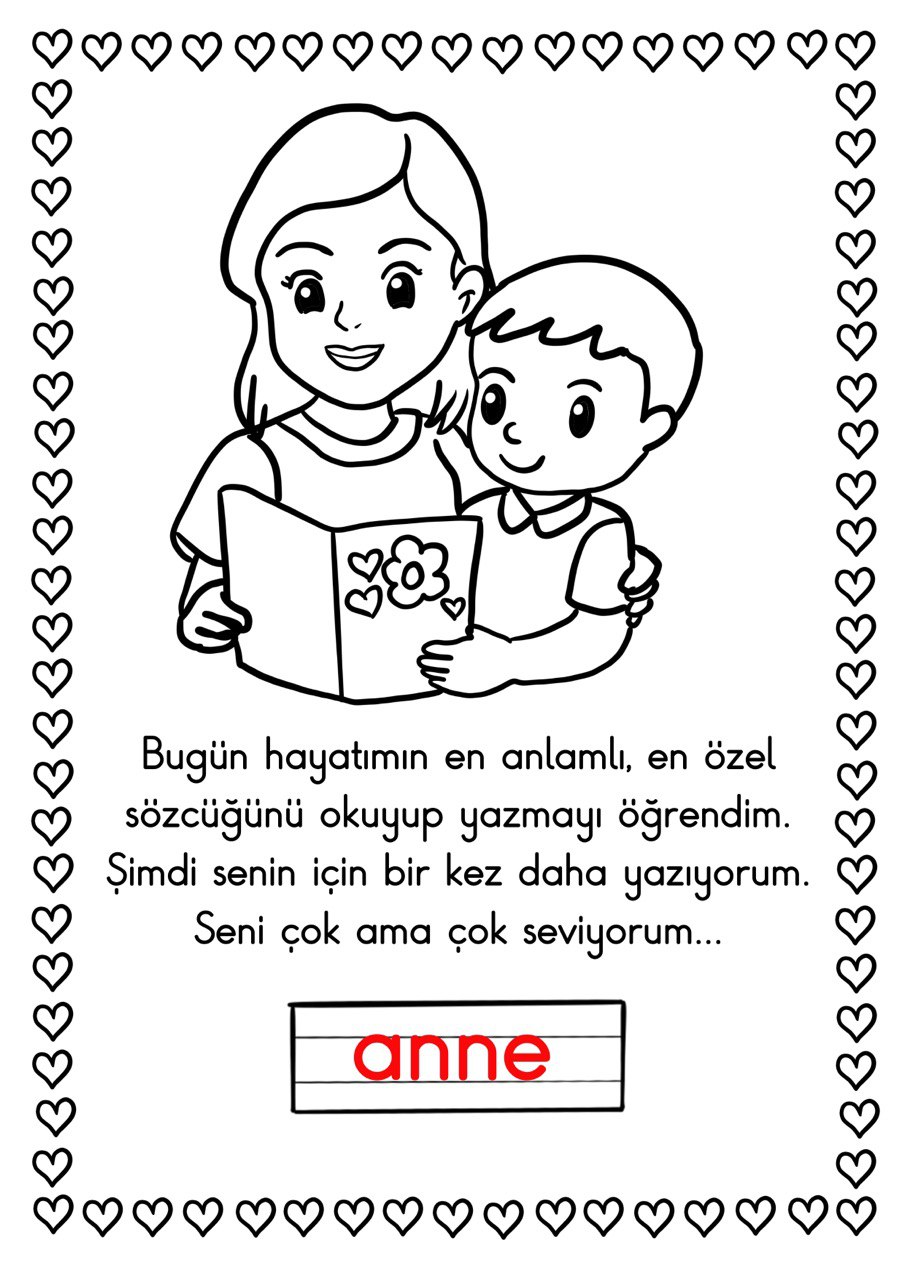 Bugün hayatımın en anlamlı, en özel sözcüğünü okuyup yazmayı öğrendim. Şimdi senin için bir kez daha yazıyorum. Seni çok ama çok seviyorum...

anne